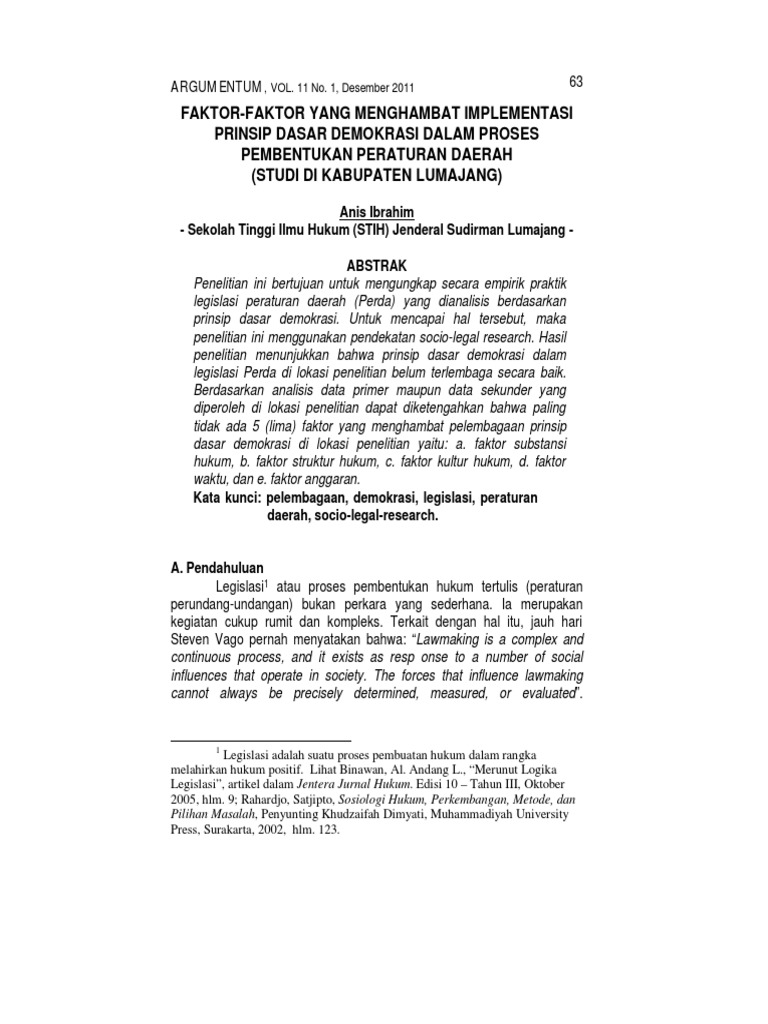 ARGUMENTUM, VOL. 11 No. 1, Desember 2011

63

FAKTOR-FAKTOR YANG MENGHAMBAT IMPLEMENTASI PRINSIP DASAR DEMOKRASI DALAM PROSES PEMBENTUKAN PERATURAN DAERAH (STUDI DI KABUPATEN LUMAJANG)

Anis Ibrahim
- Sekolah Tinggi Ilmu Hukum (STIH) Jenderal Sudirman Lumajang -

ABSTRAK

Penelitian ini bertujuan untuk mengungkap secara empirik praktik legislasi peraturan daerah (Perda) yang dianalisis berdasarkan prinsip dasar demokrasi. Untuk mencapai hal tersebut, maka penelitian ini menggunakan pendekatan socio-legal research. Hasil penelitian menunjukkan bahwa prinsip dasar demokrasi dalam legislasi Perda di lokasi penelitian belum terlembaga secara baik. Berdasarkan analisis data primer maupun data sekunder yang diperoleh di lokasi penelitian dapat diketengahkan bahwa paling tidak ada 5 (lima) faktor yang menghambat pelembagaan prinsip dasar demokrasi di lokasi penelitian yaitu: a. faktor substansi hukum, b. faktor struktur hukum, c. faktor kultur hukum, d. faktor waktu, dan e. faktor anggaran.

Kata kunci: pelembagaan, demokrasi, legislasi, peraturan daerah, socio-legal-research.

A. Pendahuluan

Legislasi$^1$ atau proses pembentukan hukum tertulis (peraturan perundang-undangan) bukan perkara yang sederhana. Ia merupakan kegiatan cukup rumit dan kompleks. Terkait dengan hal itu, jauh hari Steven Vago pernah menyatakan bahwa: "Lawmaking is a complex and continuous process, and it exists as resp onse to a number of social influences that operate in society. The forces that influence lawmaking cannot always be precisely determined, measured, or evaluated".

$^1$ Legislasi adalah suatu proses pembuatan hukum dalam rangka melahirkan hukum positif. Lihat Binawan, Al. Andang L., "Merunut Logika Legislasi", artikel dalam Jentera Jurnal Hukum. Edisi 10 – Tahun III, Oktober 2005, hlm. 9; Rahardjo, Satjipto, Sosiologi Hukum, Perkembangan, Metode, dan Pilihan Masalah, Penyunting Khudzaifah Dimyati, Muhammadiyah University Press, Surakarta, 2002, hlm. 123.